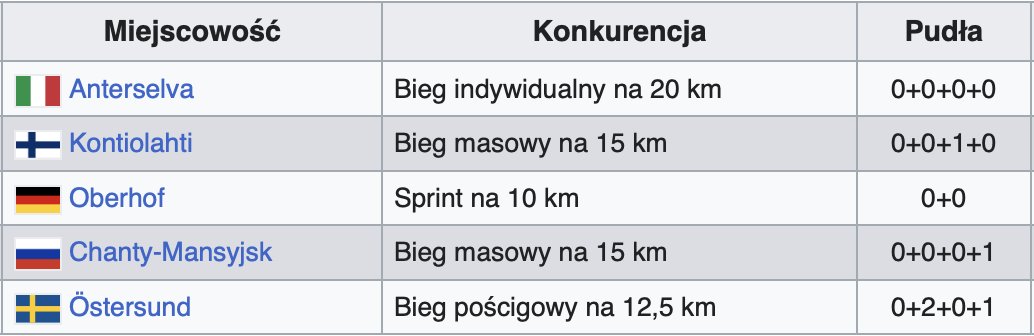 | Miejscowość | Konkurencja | Pudła |
|---|---|---|
| Anterselva | Bieg indywidualny na 20 km | 0+0+0+0 |
| Kontiolahti | Bieg masowy na 15 km | 0+0+1+0 |
| Oberhof | Sprint na 10 km | 0+0 |
| Chanty-Mansyjsk | Bieg masowy na 15 km | 0+0+0+1 |
| Östersund | Bieg pościgowy na 12,5 km | 0+2+0+1 |